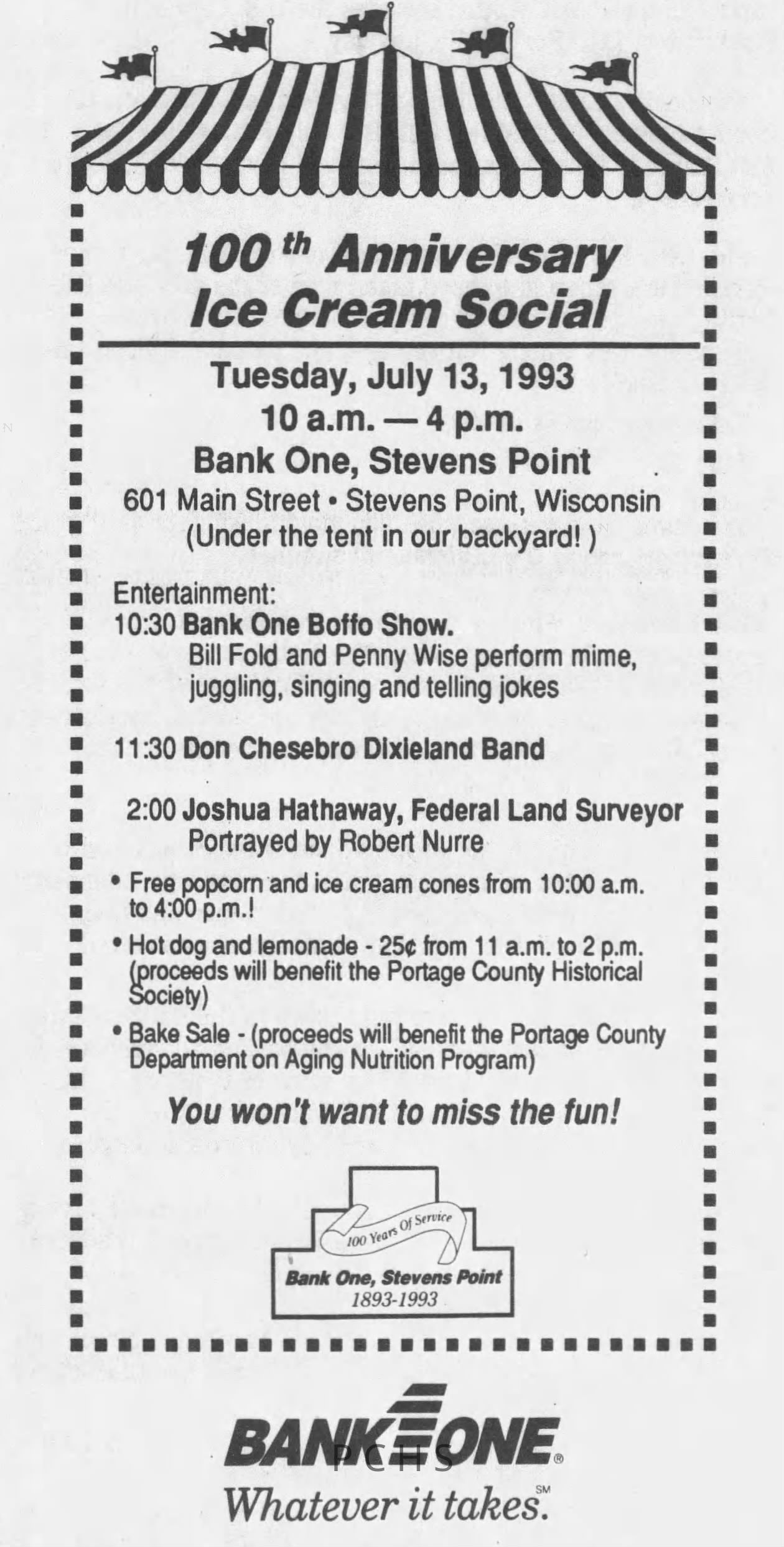 100 th Anniversary
Ice Cream Social

Tuesday, July 13, 1993
10 a.m. — 4 p.m.
Bank One, Stevens Point
601 Main Street • Stevens Point, Wisconsin
(Under the tent in our backyard! )

Entertainment:
10:30 Bank One Boffo Show.
Bill Fold and Penny Wise perform mime, juggling, singing and telling jokes

11:30 Don Chesebro Dixieland Band

2:00 Joshua Hathaway, Federal Land Surveyor
Portrayed by Robert Nurre

• Free popcorn and ice cream cones from 10:00 a.m. to 4:00 p.m.!

• Hot dog and lemonade - 25¢ from 11 a.m. to 2 p.m. (proceeds will benefit the Portage County Historical Society)

• Bake Sale - (proceeds will benefit the Portage County Department on Aging Nutrition Program)

You won't want to miss the fun!

100 Years Of Service
Bank One, Stevens Point
1893-1993

BANK ONE®
PCHS
Whatever it takes.SM